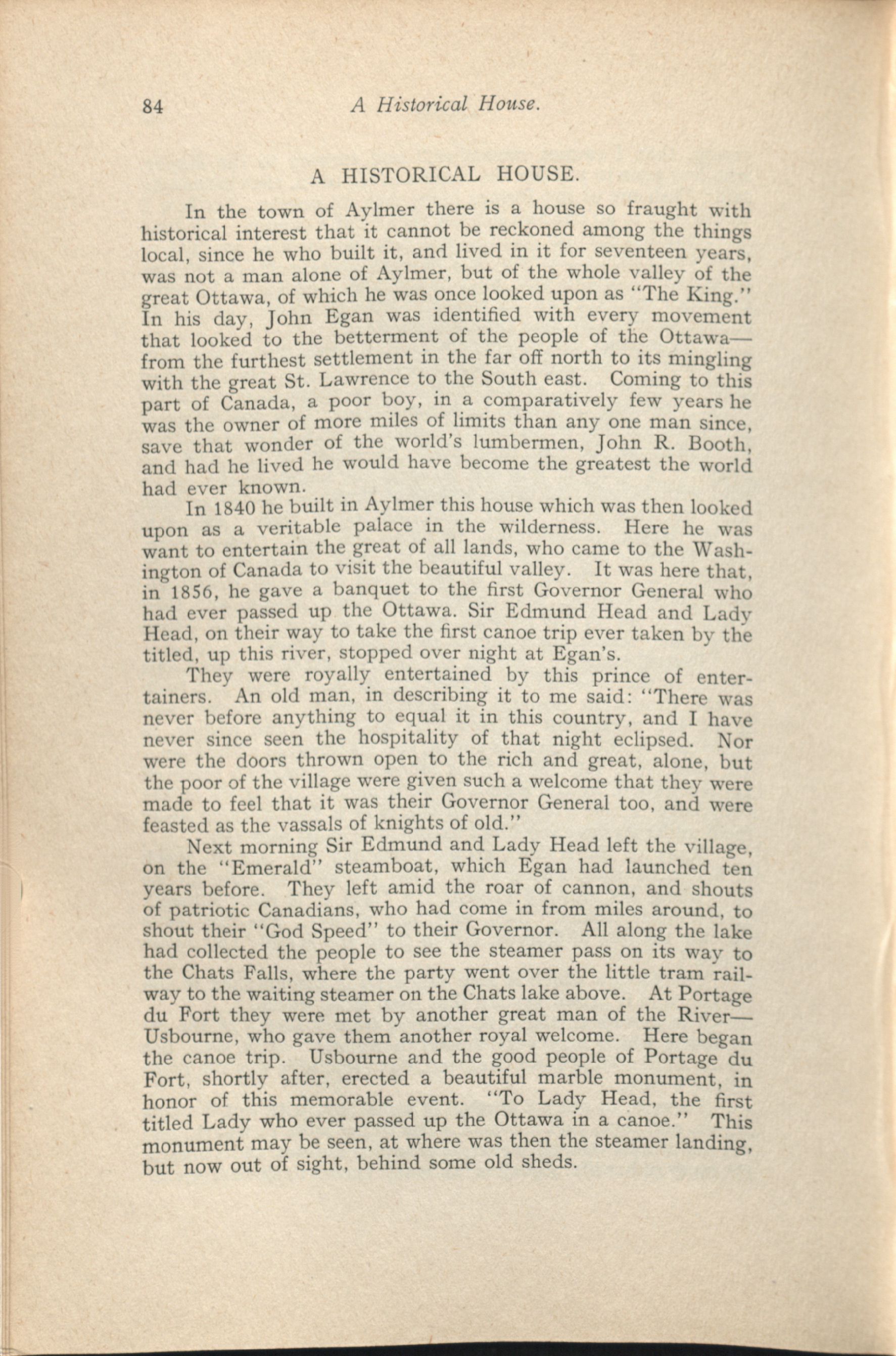 84 A Historical House.

A HISTORICAL HOUSE.

In the town of Aylmer there is a house so fraught with historical interest that it cannot be reckoned among the things local, since he who built it, and lived in it for seventeen years, was not a man alone of Aylmer, but of the whole valley of the great Ottawa, of which he was once looked upon as "The King." In his day, John Egan was identified with every movement that looked to the betterment of the people of the Ottawa—from the furthest settlement in the far off north to its mingling with the great St. Lawrence to the South east. Coming to this part of Canada, a poor boy, in a comparatively few years he was the owner of more miles of limits than any one man since, save that wonder of the world's lumbermen, John R. Booth, and had he lived he would have become the greatest the world had ever known.

In 1840 he built in Aylmer this house which was then looked upon as a veritable palace in the wilderness. Here he was want to entertain the great of all lands, who came to the Washington of Canada to visit the beautiful valley. It was here that, in 1856, he gave a banquet to the first Governor General who had ever passed up the Ottawa. Sir Edmund Head and Lady Head, on their way to take the first canoe trip ever taken by the titled, up this river, stopped over night at Egan's.

They were royally entertained by this prince of entertainers. An old man, in describing it to me said: "There was never before anything to equal it in this country, and I have never since seen the hospitality of that night eclipsed. Nor were the doors thrown open to the rich and great, alone, but the poor of the village were given such a welcome that they were made to feel that it was their Governor General too, and were feasted as the vassals of knights of old."

Next morning Sir Edmund and Lady Head left the village, on the "Emerald" steamboat, which Egan had launched ten years before. They left amid the roar of cannon, and shouts of patriotic Canadians, who had come in from miles around, to shout their "God Speed" to their Governor. All along the lake had collected the people to see the steamer pass on its way to the Chats Falls, where the party went over the little tram railway to the waiting steamer on the Chats lake above. At Portage du Fort they were met by another great man of the River—Usbourne, who gave them another royal welcome. Here began the canoe trip. Usbourne and the good people of Portage du Fort, shortly after, erected a beautiful marble monument, in honor of this memorable event. "To Lady Head, the first titled Lady who ever passed up the Ottawa in a canoe." This monument may be seen, at where was then the steamer landing, but now out of sight, behind some old sheds.